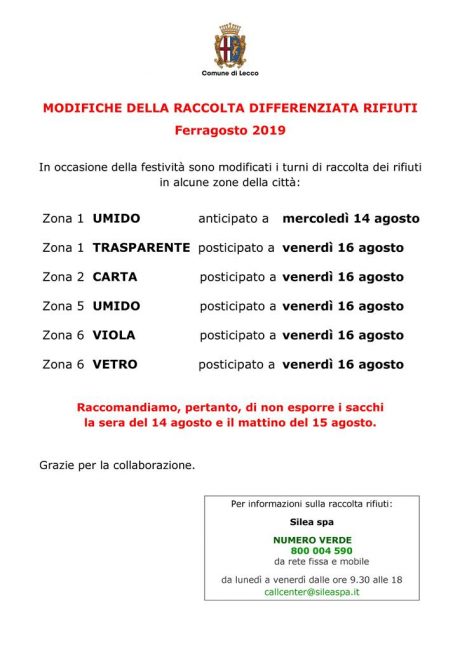 Comune di Lecco

MODIFICHE DELLA RACCOLTA DIFFERENZIATA RIFIUTI
Ferragosto 2019

In occasione della festività sono modificati i turni di raccolta dei rifiuti in alcune zone della città:

Zona 1 UMIDO anticipato a mercoledì 14 agosto

Zona 1 TRASPARENTE posticipato a venerdì 16 agosto

Zona 2 CARTA posticipato a venerdì 16 agosto

Zona 5 UMIDO posticipato a venerdì 16 agosto

Zona 6 VIOLA posticipato a venerdì 16 agosto

Zona 6 VETRO posticipato a venerdì 16 agosto

Raccomandiamo, pertanto, di non esporre i sacchi la sera del 14 agosto e il mattino del 15 agosto.

Grazie per la collaborazione.

Per informazioni sulla raccolta rifiuti:
Silea spa
NUMERO VERDE
800 004 590
da rete fissa e mobile
da lunedì a venerdì dalle ore 9.30 alle 18
callcenter@sileaspa.it